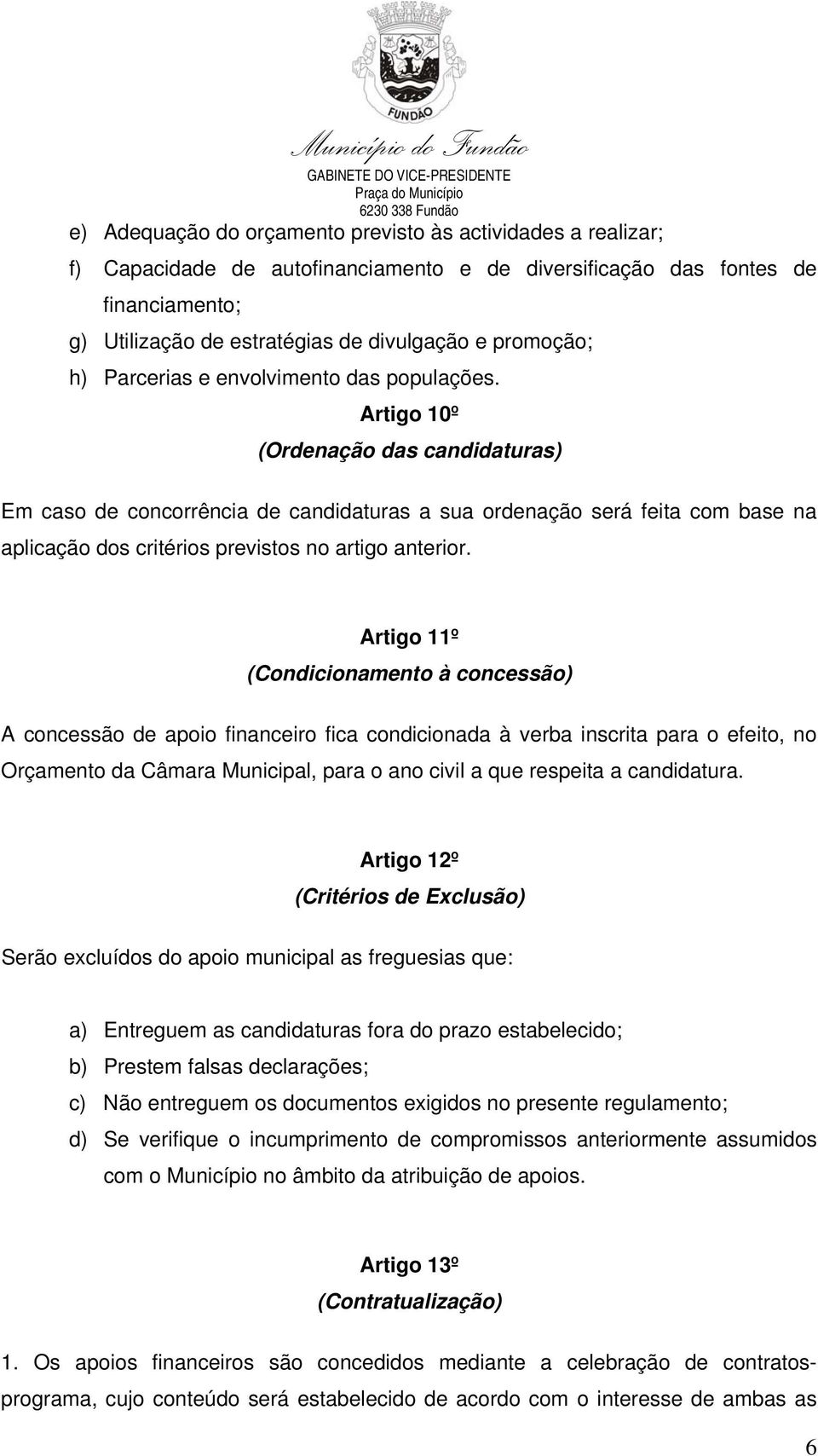 FUNDÃO

Município do Fundão
GABINETE DO VICE-PRESIDENTE
Praça do Município
6230 338 Fundão

e) Adequação do orçamento previsto às actividades a realizar;
f) Capacidade de autofinanciamento e de diversificação das fontes de financiamento;
g) Utilização de estratégias de divulgação e promoção;
h) Parcerias e envolvimento das populações.

Artigo 10º
(Ordenação das candidaturas)

Em caso de concorrência de candidaturas a sua ordenação será feita com base na aplicação dos critérios previstos no artigo anterior.

Artigo 11º
(Condicionamento à concessão)

A concessão de apoio financeiro fica condicionada à verba inscrita para o efeito, no Orçamento da Câmara Municipal, para o ano civil a que respeita a candidatura.

Artigo 12º
(Critérios de Exclusão)

Serão excluídos do apoio municipal as freguesias que:

a) Entreguem as candidaturas fora do prazo estabelecido;
b) Prestem falsas declarações;
c) Não entreguem os documentos exigidos no presente regulamento;
d) Se verifique o incumprimento de compromissos anteriormente assumidos com o Município no âmbito da atribuição de apoios.

Artigo 13º
(Contratualização)

1. Os apoios financeiros são concedidos mediante a celebração de contratos-programa, cujo conteúdo será estabelecido de acordo com o interesse de ambas as

6